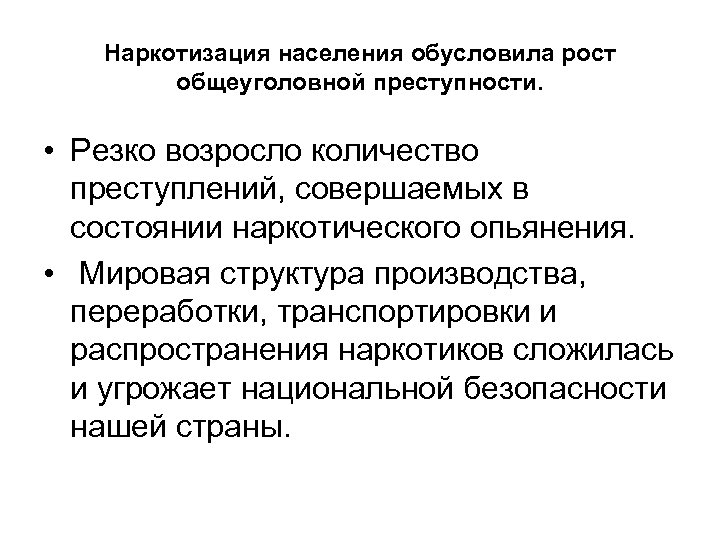 Наркотизация населения обусловила рост общеуголовной преступности.

• Резко возросло количество преступлений, совершаемых в состоянии наркотического опьянения.

• Мировая структура производства, переработки, транспортировки и распространения наркотиков сложилась и угрожает национальной безопасности нашей страны.